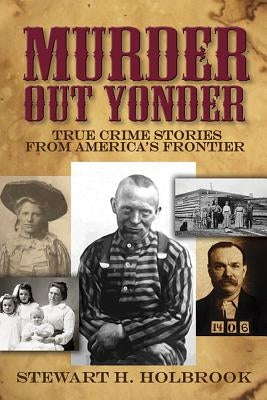 MURDER OUT YONDER

TRUE CRIME STORIES FROM AMERICA'S FRONTIER

1406

STEWART H. HOLBROOK